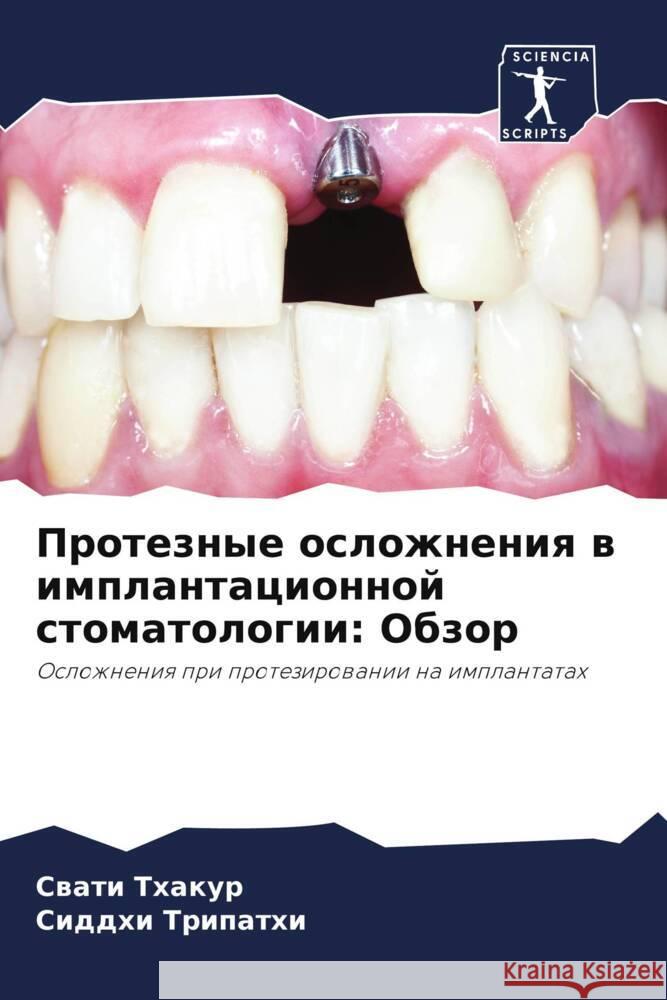 SCIENCIA SCRIPTS

Протезные осложнения в имплантационной стоматологии: Обзор

Осложнения при протезировании на имплантатах

Свати Тхакур
Сиддхи Трипатхи